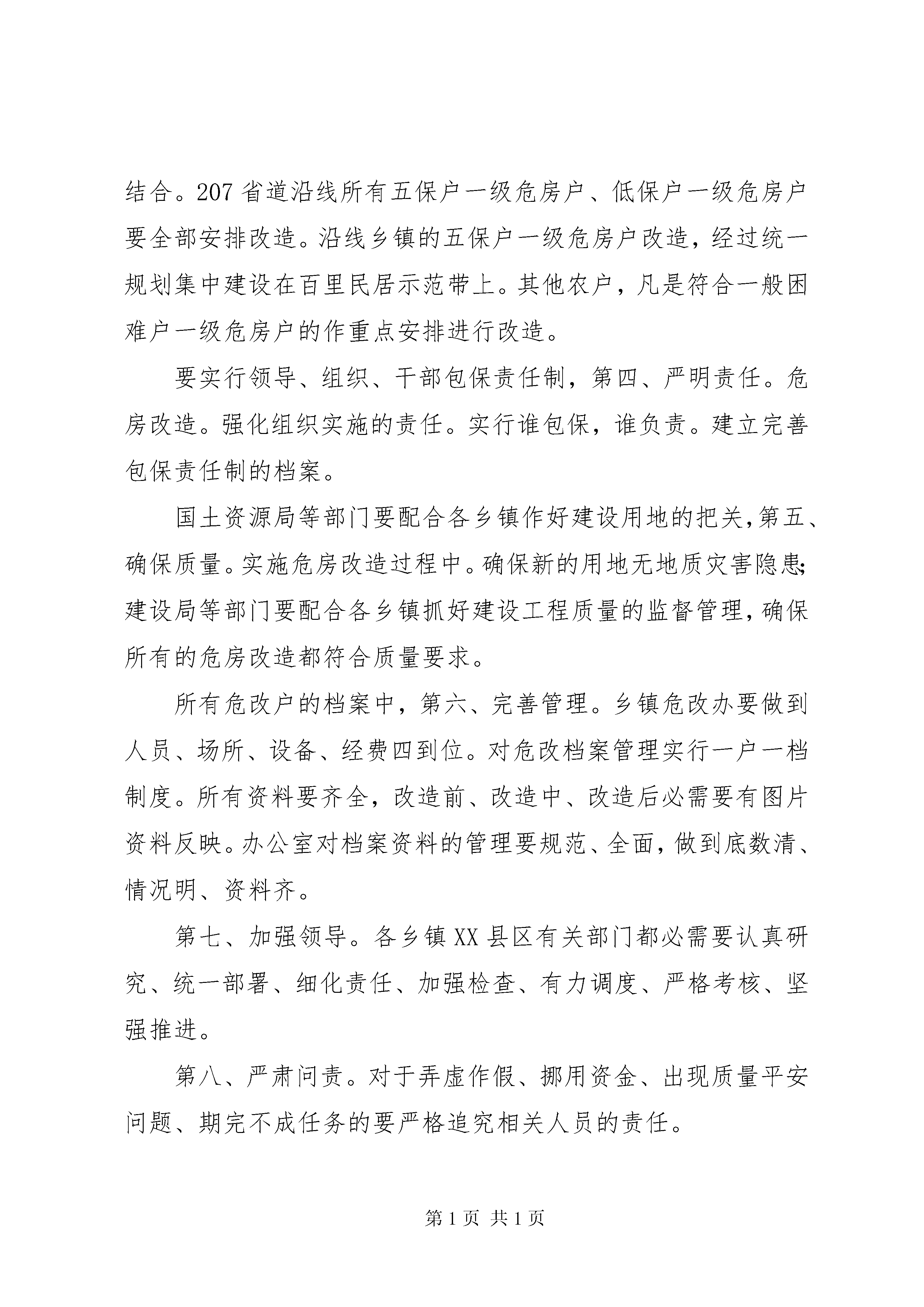 结合。207省道沿线所有五保户一级危房户、低保户一级危房户要全部安排改造。沿线乡镇的五保户一级危房户改造，经过统一规划集中建设在百里民居示范带上。其他农户，凡是符合一般困难户一级危房户的作重点安排进行改造。

要实行领导、组织、干部包保责任制，第四、严明责任。危房改造。强化组织实施的责任。实行谁包保，谁负责。建立完善包保责任制的档案。

国土资源局等部门要配合各乡镇作好建设用地的把关，第五、确保质量。实施危房改造过程中。确保新的用地无地质灾害隐患；建设局等部门要配合各乡镇抓好建设工程质量的监督管理，确保所有的危房改造都符合质量要求。

所有危改户的档案中，第六、完善管理。乡镇危改办要做到人员、场所、设备、经费四到位。对危改档案管理实行一户一档制度。所有资料要齐全，改造前、改造中、改造后必需要有图片资料反映。办公室对档案资料的管理要规范、全面，做到底数清、情况明、资料齐。

第七、加强领导。各乡镇XX县区有关部门都必需要认真研究、统一部署、细化责任、加强检查、有力调度、严格考核、坚强推进。

第八、严肃问责。对于弄虚作假、挪用资金、出现质量平安问题、期完不成任务的要严格追究相关人员的责任。

第1页 共1页